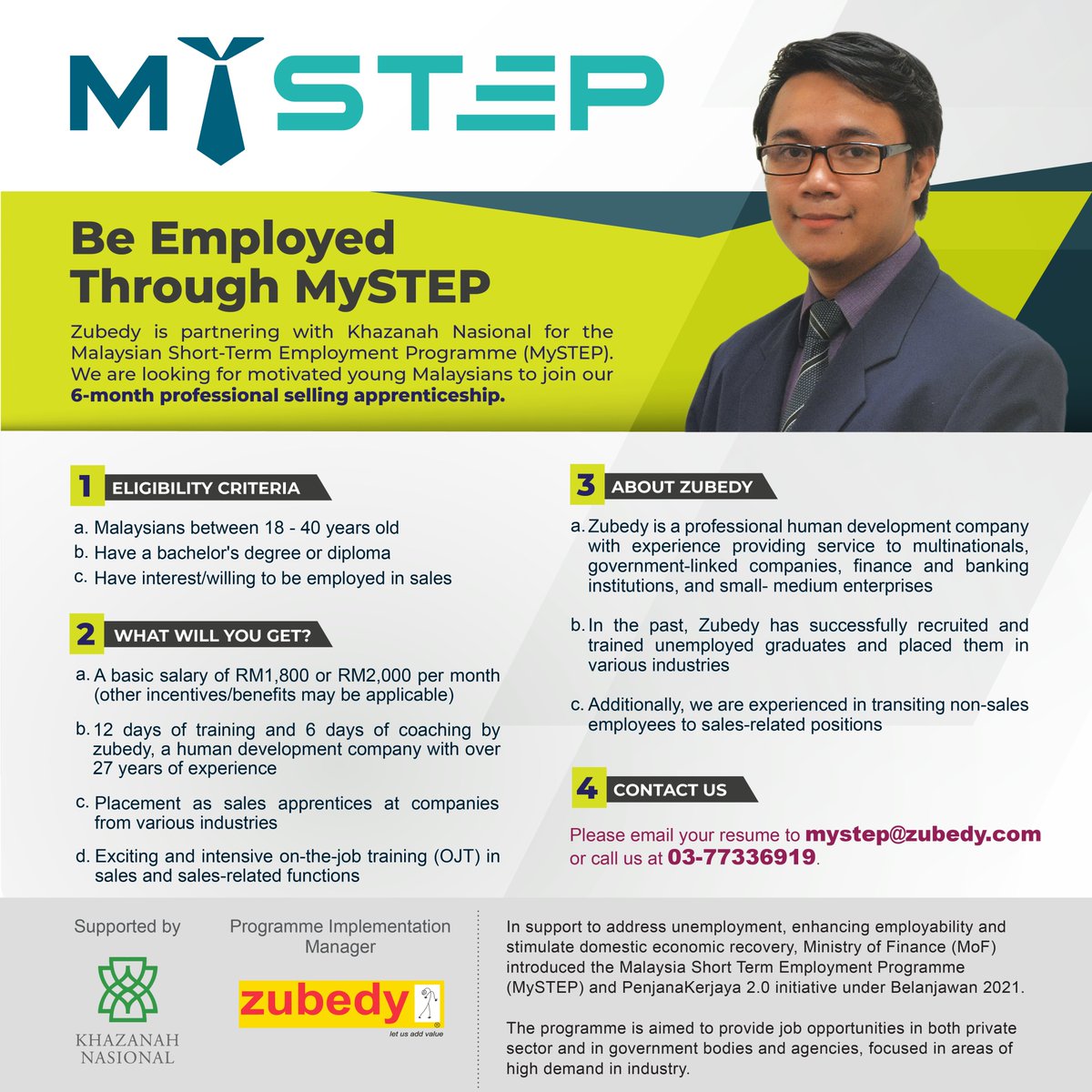 MYSTEP

Be Employed Through MySTEP

Zubedy is partnering with Khazanah Nasional for the Malaysian Short-Term Employment Programme (MySTEP). We are looking for motivated young Malaysians to join our 6-month professional selling apprenticeship.

1 ELIGIBILITY CRITERIA

a. Malaysians between 18 - 40 years old
b. Have a bachelor's degree or diploma
c. Have interest/willing to be employed in sales

2 WHAT WILL YOU GET?

a. A basic salary of RM1,800 or RM2,000 per month (other incentives/benefits may be applicable)

b. 12 days of training and 6 days of coaching by zubedy, a human development company with over 27 years of experience

c. Placement as sales apprentices at companies from various industries

d. Exciting and intensive on-the-job training (OJT) in sales and sales-related functions

3 ABOUT ZUBEDY

a. Zubedy is a professional human development company with experience providing service to multinationals, government-linked companies, finance and banking institutions, and small- medium enterprises

b. In the past, Zubedy has successfully recruited and trained unemployed graduates and placed them in various industries

c. Additionally, we are experienced in transiting non-sales employees to sales-related positions

4 CONTACT US

Please email your resume to mystep@zubedy.com or call us at 03-77336919.

Supported by

KHAZANAH NASIONAL

Programme Implementation Manager

zubedy
let us add value

In support to address unemployment, enhancing employability and stimulate domestic economic recovery, Ministry of Finance (MoF) introduced the Malaysia Short Term Employment Programme (MySTEP) and PenjanaKerjaya 2.0 initiative under Belanjawan 2021.

The programme is aimed to provide job opportunities in both private sector and in government bodies and agencies, focused in areas of high demand in industry.